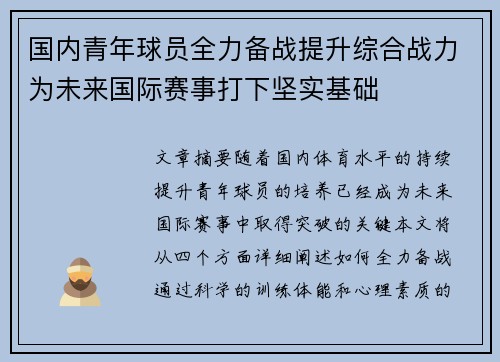 国内青年球员全力备战提升综合战力为未来国际赛事打下坚实基础

文章摘要随着国内体育水平的持续提升青年球员的培养已经成为未来国际赛事中取得突破的关键本文将从四个方面详细阐述如何全力备战通过科学的训练体能和心理素质的